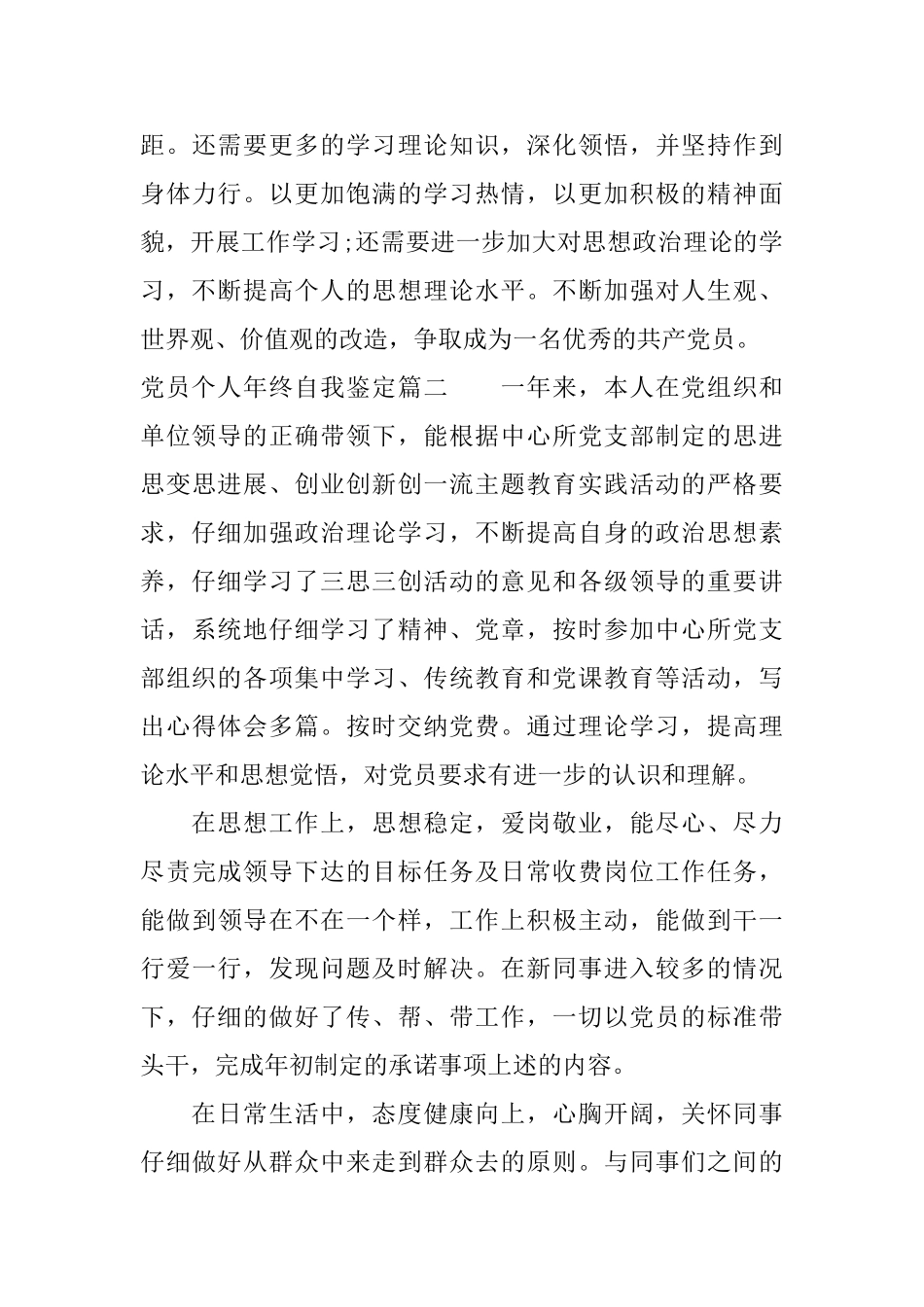 距。还需要更多的学习理论知识，深化领悟，并坚持作到身体力行。以更加饱满的学习热情，以更加积极的精神面貌，开展工作学习;还需要进一步加大对思想政治理论的学习，不断提高个人的思想理论水平。不断加强对人生观、世界观、价值观的改造，争取成为一名优秀的共产党员。

党员个人年终自我鉴定篇二　　一年来，本人在党组织和单位领导的正确带领下，能根据中心所党支部制定的思进思变思进展、创业创新创一流主题教育实践活动的严格要求，仔细加强政治理论学习，不断提高自身的政治思想素养，仔细学习了三思三创活动的意见和各级领导的重要讲话，系统地仔细学习了精神、党章，按时参加中心所党支部组织的各项集中学习、传统教育和党课教育等活动，写出心得体会多篇。按时交纳党费。通过理论学习，提高理论水平和思想觉悟，对党员要求有进一步的认识和理解。

在思想工作上，思想稳定，爱岗敬业，能尽心、尽力尽责完成领导下达的目标任务及日常收费岗位工作任务，能做到领导在不在一个样，工作上积极主动，能做到干一行爱一行，发现问题及时解决。在新同事进入较多的情况下，仔细的做好了传、帮、带工作，一切以党员的标准带头干，完成年初制定的承诺事项上述的内容。

在日常生活中，态度健康向上，心胸开阔，关怀同事仔细做好从群众中来走到群众去的原则。与同事们之间的